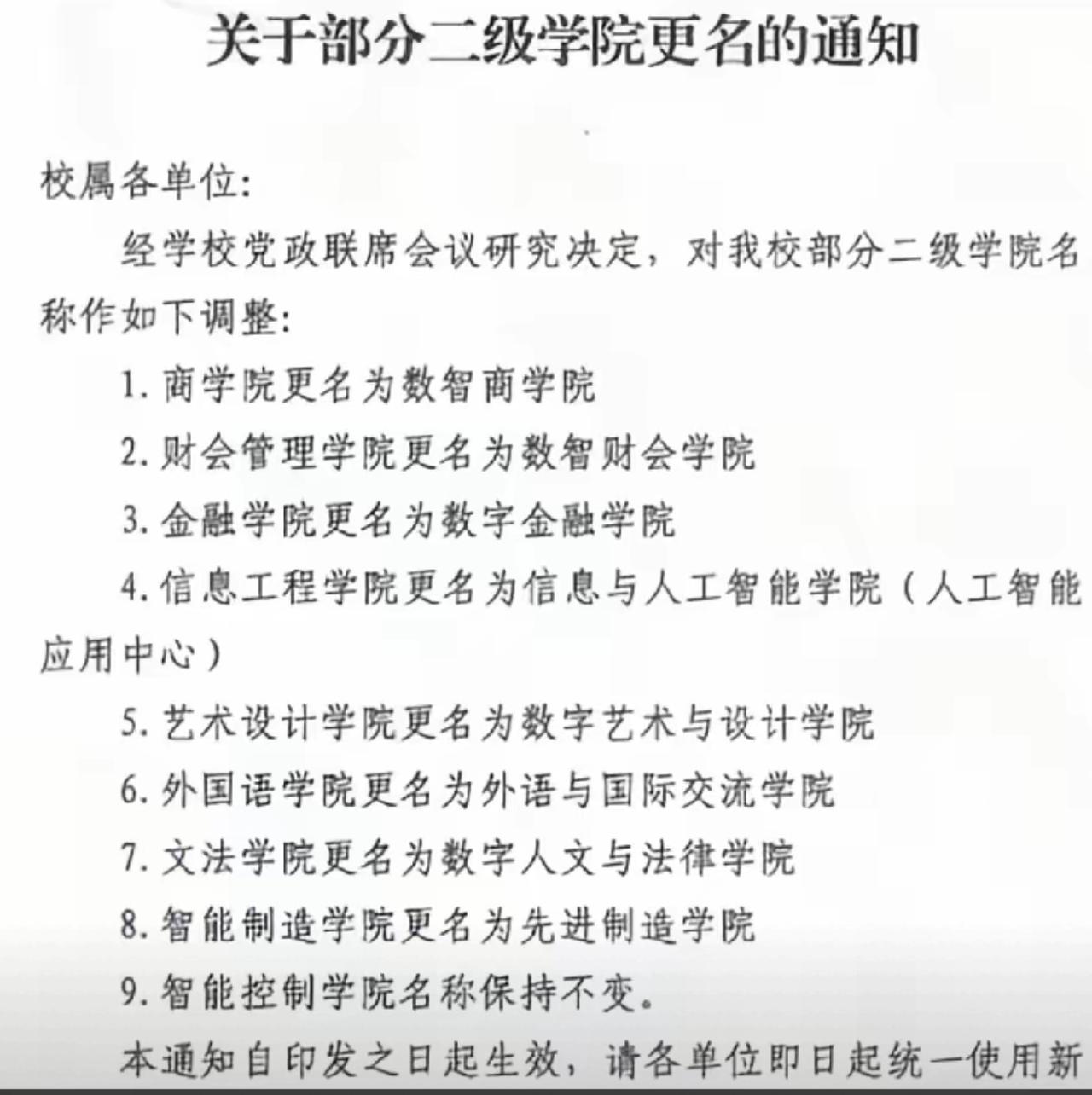 关于部分二级学院更名的通知

校属各单位:

经学校党政联席会议研究决定，对我校部分二级学院名称作如下调整:

1. 商学院更名为数智商学院

2. 财会管理学院更名为数智财会学院

3. 金融学院更名为数字金融学院

4. 信息工程学院更名为信息与人工智能学院（人工智能应用中心）

5. 艺术设计学院更名为数字艺术与设计学院

6. 外国语学院更名为外语与国际交流学院

7. 文法学院更名为数字人文与法律学院

8. 智能制造学院更名为先进制造学院

9. 智能控制学院名称保持不变。

本通知自印发之日起生效，请各单位即日起统一使用新